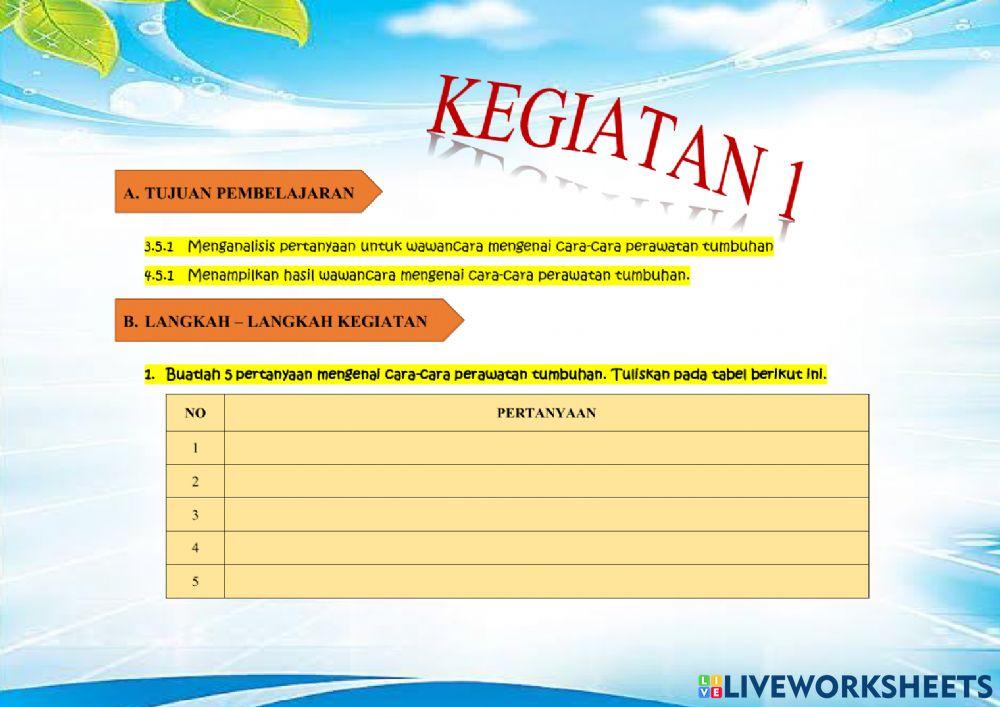 KEGIATAN 1

A. TUJUAN PEMBELAJARAN

3.5.1 Menganalisis pertanyaan untuk wawancara mengenai cara-cara perawatan tumbuhan

4.5.1 Menampilkan hasil wawancara mengenai cara-cara perawatan tumbuhan.

B. LANGKAH – LANGKAH KEGIATAN

1. Buatlah 5 pertanyaan mengenai cara-cara perawatan tumbuhan. Tuliskan pada tabel berikut ini.

| NO | PERTANYAAN |
|---|---|
| 1 | |
| 2 | |
| 3 | |
| 4 | |
| 5 | |

LIVEWORKSHEETS